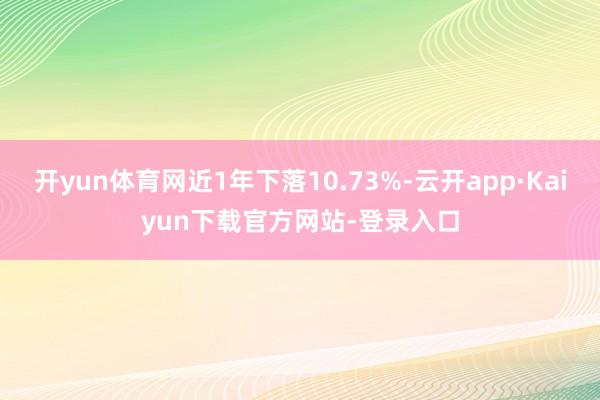 开yun体育网近1年下落10.73%-云开app·Kaiyun下载官方网站-登录入口